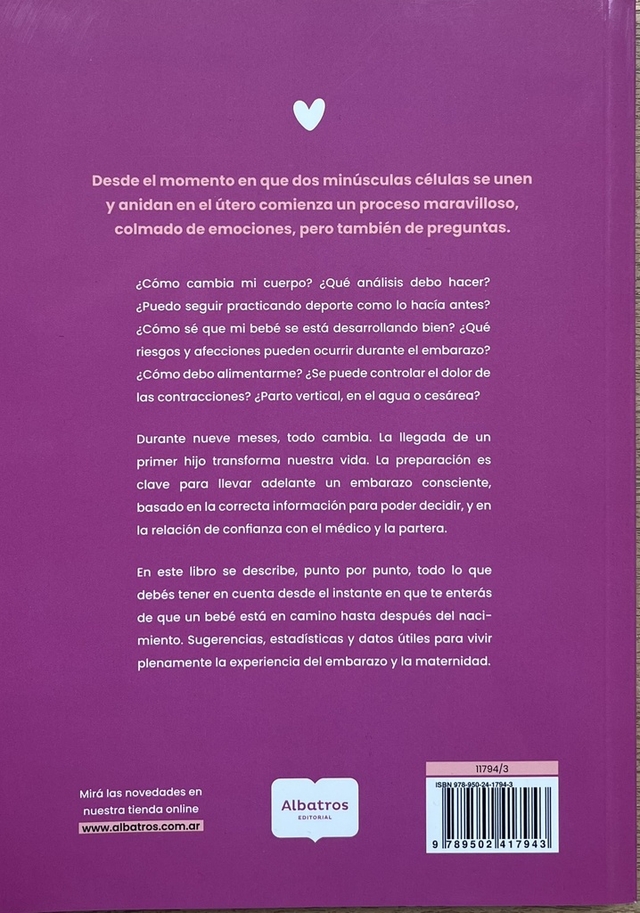 Desde el momento en que dos minúsculas células se unen y anidan en el útero comienza un proceso maravilloso, colmado de emociones, pero también de preguntas.

¿Cómo cambia mi cuerpo? ¿Qué análisis debo hacer? ¿Puedo seguir practicando deporte como lo hacía antes? ¿Cómo sé que mi bebé se está desarrollando bien? ¿Qué riesgos y afecciones pueden ocurrir durante el embarazo? ¿Cómo debo alimentarme? ¿Se puede controlar el dolor de las contracciones? ¿Parto vertical, en el agua o cesárea?

Durante nueve meses, todo cambia. La llegada de un primer hijo transforma nuestra vida. La preparación es clave para llevar adelante un embarazo consciente, basado en la correcta información para poder decidir, y en la relación de confianza con el médico y la partera.

En este libro se describe, punto por punto, todo lo que debés tener en cuenta desde el instante en que te enterás de que un bebé está en camino hasta después del nacimiento. Sugerencias, estadísticas y datos útiles para vivir plenamente la experiencia del embarazo y la maternidad.

Mirá las novedades en nuestra tienda online
www.albatros.com.ar

Albatros
EDITORIAL

11794/3
ISBN 978-950-24-1794-3
9 789502 417943